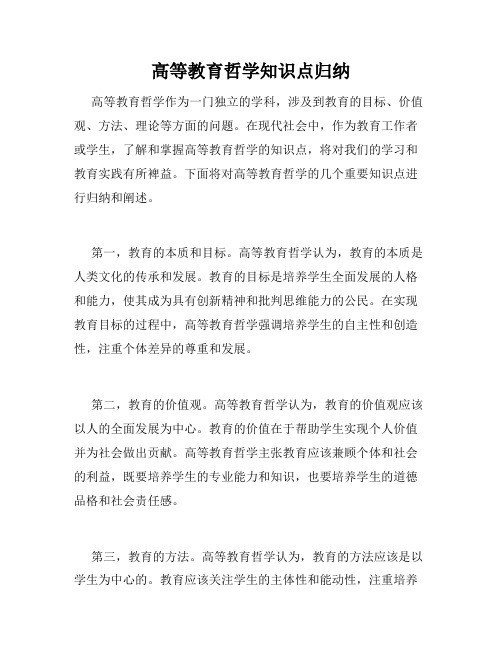 高等教育哲学知识点归纳

高等教育哲学作为一门独立的学科，涉及到教育的目标、价值观、方法、理论等方面的问题。在现代社会中，作为教育工作者或学生，了解和掌握高等教育哲学的知识点，将对我们的学习和教育实践有所裨益。下面将对高等教育哲学的几个重要知识点进行归纳和阐述。

第一，教育的本质和目标。高等教育哲学认为，教育的本质是人类文化的传承和发展。教育的目标是培养学生全面发展的人格和能力，使其成为具有创新精神和批判思维能力的公民。在实现教育目标的过程中，高等教育哲学强调培养学生的自主性和创造性，注重个体差异的尊重和发展。

第二，教育的价值观。高等教育哲学认为，教育的价值观应该以人的全面发展为中心。教育的价值在于帮助学生实现个人价值并为社会做出贡献。高等教育哲学主张教育应该兼顾个体和社会的利益，既要培养学生的专业能力和知识，也要培养学生的道德品格和社会责任感。

第三，教育的方法。高等教育哲学认为，教育的方法应该是以学生为中心的。教育应该关注学生的主体性和能动性，注重培养